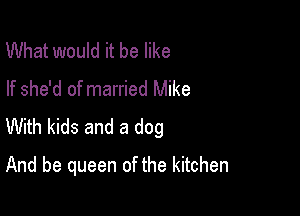 What would it be like

If she'd of married Mike

With kids and a dog

And be queen of the kitchen